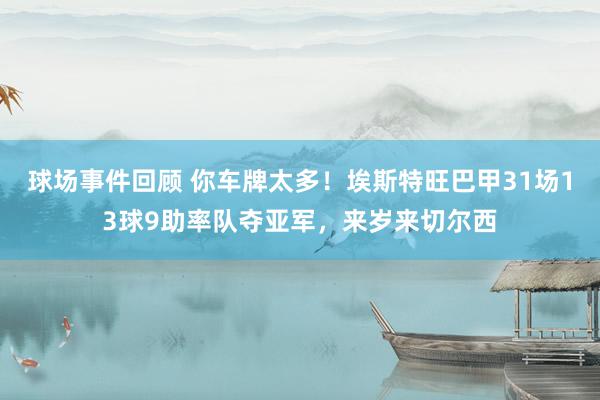 球场事件回顾 你车牌太多！埃斯特旺巴甲31场13球9助率队夺亚军，来岁来切尔西